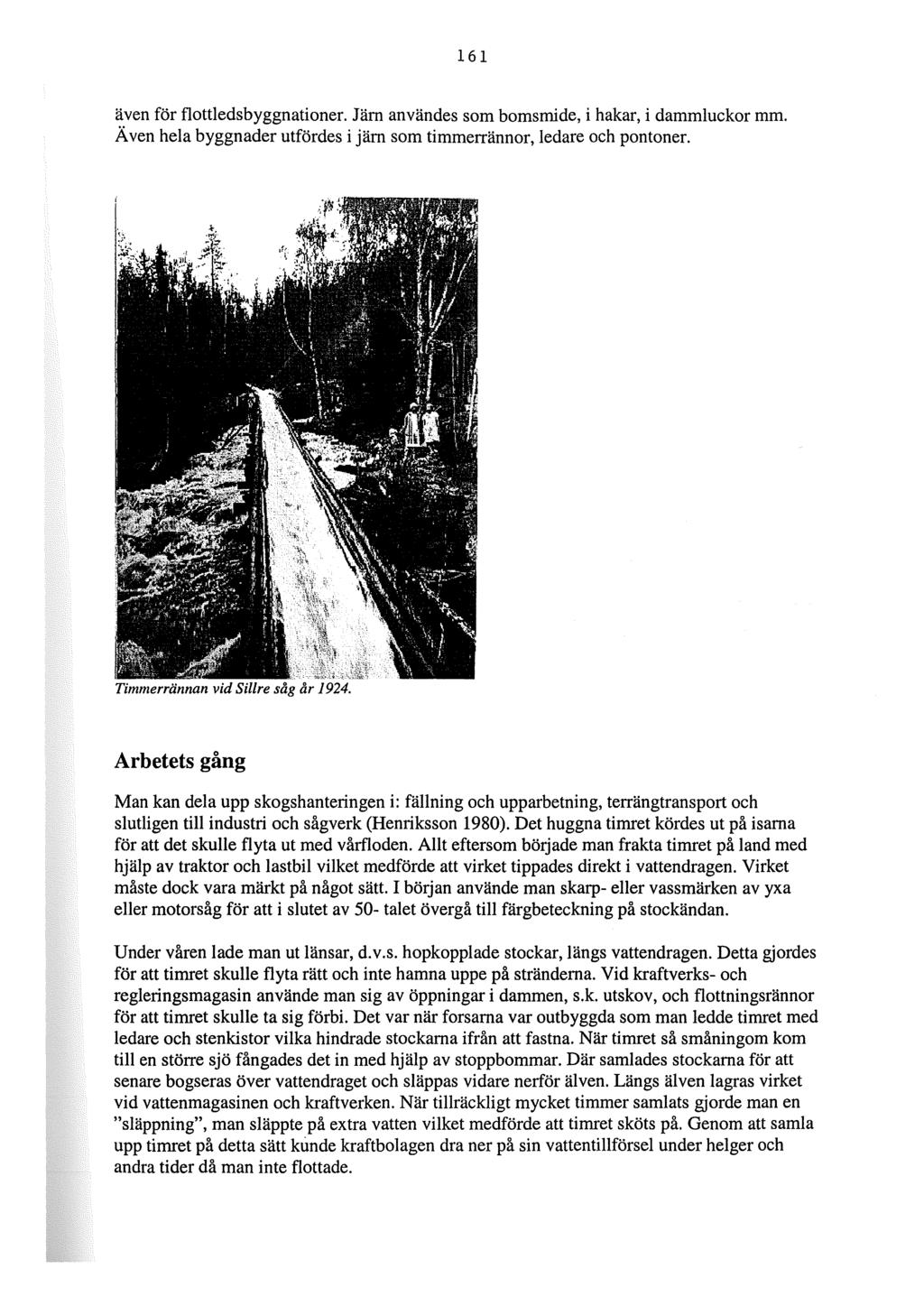 161

även för flottledsbyggnationer. Järn användes som bomsmide, i hakar, i dammluckor mm. Även hela byggnader utfördes i järn som timmerrännor, ledare och pontoner.

Timmerrännan vid Sillre såg år 1924.

Arbetets gång

Man kan dela upp skogshanteringen i: fällning och upparbetning, terrängtransport och slutligen till industri och sågverk (Henriksson 1980). Det huggna timret kördes ut på isarna för att det skulle flyta ut med vårfloden. Allt eftersom började man frakta timret på land med hjälp av traktor och lastbil vilket medförde att virket tippades direkt i vattendragen. Virket måste dock vara märkt på något sätt. I början använde man skarp- eller vassmärken av yxa eller motorsåg för att i slutet av 50- talet övergå till färgbeteckning på stockändan.

Under våren lade man ut länsar, d.v.s. hopkopplade stockar, längs vattendragen. Detta gjordes för att timret skulle flyta rätt och inte hamna uppe på stränderna. Vid kraftverks- och regleringsmagasin använde man sig av öppningar i dammen, s.k. utskov, och flottningsrännor för att timret skulle ta sig förbi. Det var när forsarna var outbyggda som man ledde timret med ledare och stenkistor vilka hindrade stockarna ifrån att fastna. När timret så småningom kom till en större sjö fångades det in med hjälp av stoppbommar. Där samlades stockarna för att senare bogseras över vattendraget och släppas vidare nerför älven. Längs älven lagras virket vid vattenmagasinen och kraftverken. När tillräckligt mycket timmer samlats gjorde man en "släppning", man släppte på extra vatten vilket medförde att timret sköts på. Genom att samla upp timret på detta sätt kunde kraftbolagen dra ner på sin vattentillförsel under helger och andra tider då man inte flottade.